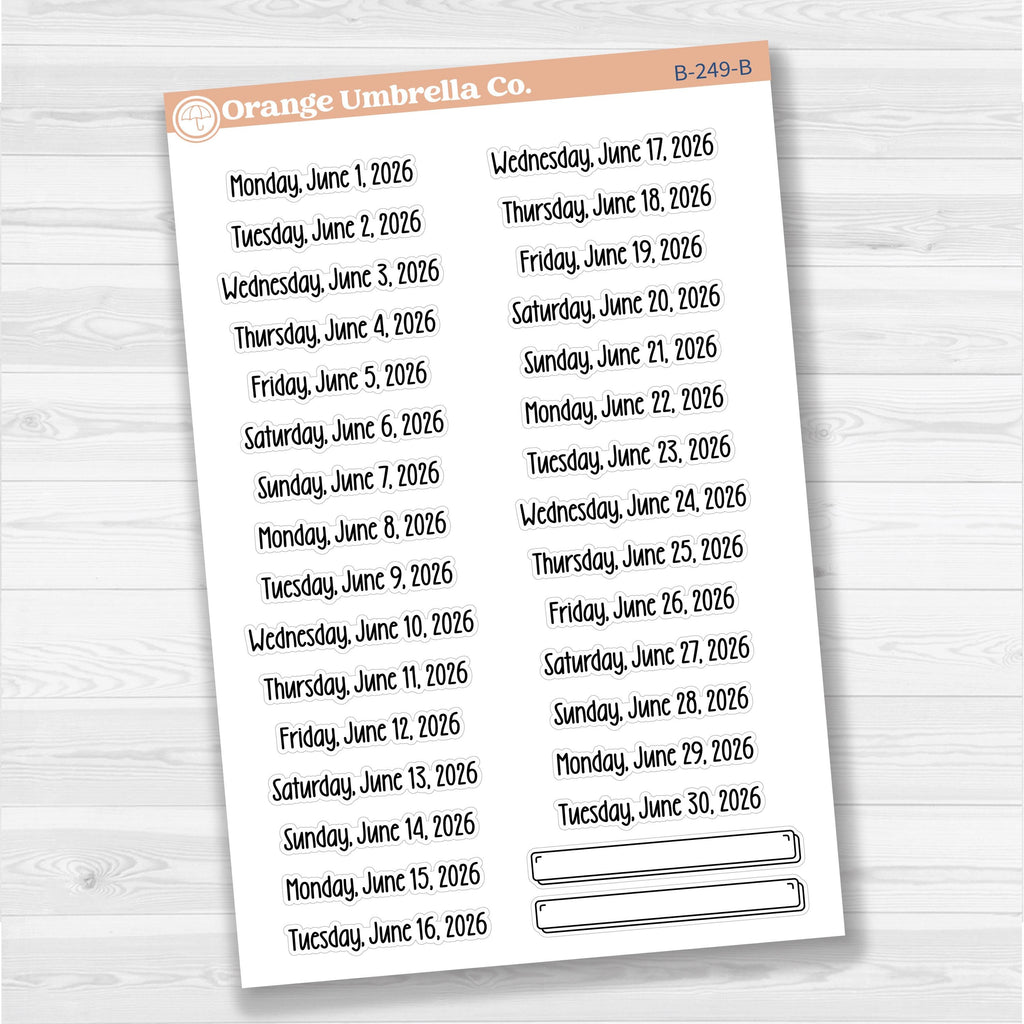 Orange Umbrella Co.

B-249-B

Monday, June 1, 2026
Tuesday, June 2, 2026
Wednesday, June 3, 2026
Thursday, June 4, 2026
Friday, June 5, 2026
Saturday, June 6, 2026
Sunday, June 7, 2026
Monday, June 8, 2026
Tuesday, June 9, 2026
Wednesday, June 10, 2026
Thursday, June 11, 2026
Friday, June 12, 2026
Saturday, June 13, 2026
Sunday, June 14, 2026
Monday, June 15, 2026
Tuesday, June 16, 2026

Wednesday, June 17, 2026
Thursday, June 18, 2026
Friday, June 19, 2026
Saturday, June 20, 2026
Sunday, June 21, 2026
Monday, June 22, 2026
Tuesday, June 23, 2026
Wednesday, June 24, 2026
Thursday, June 25, 2026
Friday, June 26, 2026
Saturday, June 27, 2026
Sunday, June 28, 2026
Monday, June 29, 2026
Tuesday, June 30, 2026